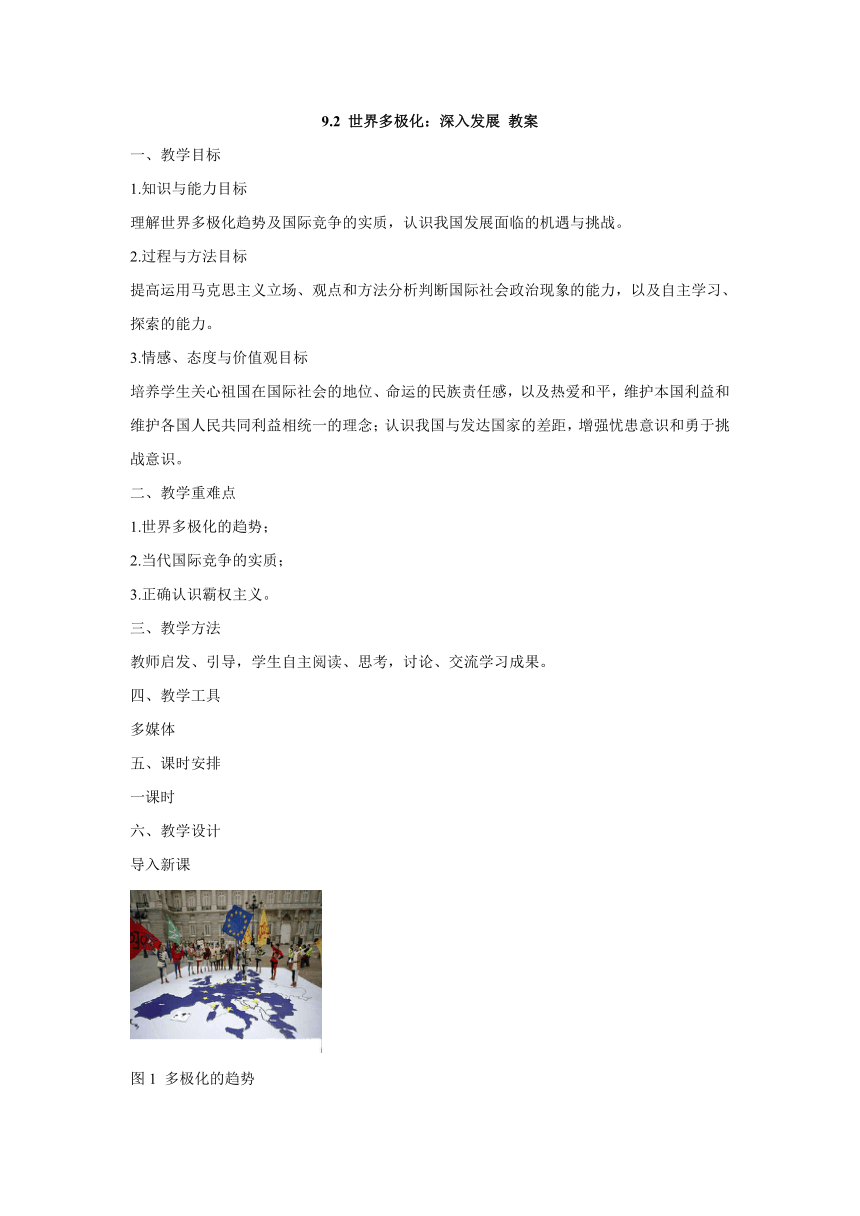 9.2 世界多极化：深入发展 教案

一、教学目标

1.知识与能力目标

理解世界多极化趋势及国际竞争的实质，认识我国发展面临的机遇与挑战。

2.过程与方法目标

提高运用马克思主义立场、观点和方法分析判断国际社会政治现象的能力，以及自主学习、探索的能力。

3.情感、态度与价值观目标

培养学生关心祖国在国际社会的地位、命运的民族责任感，以及热爱和平，维护本国利益和维护各国人民共同利益相统一的理念；认识我国与发达国家的差距，增强忧患意识和勇于挑战意识。

二、教学重难点

1.世界多极化的趋势；

2.当代国际竞争的实质；

3.正确认识霸权主义。

三、教学方法

教师启发、引导，学生自主阅读、思考，讨论、交流学习成果。

四、教学工具

多媒体

五、课时安排

一课时

六、教学设计

导入新课

图 1 多极化的趋势